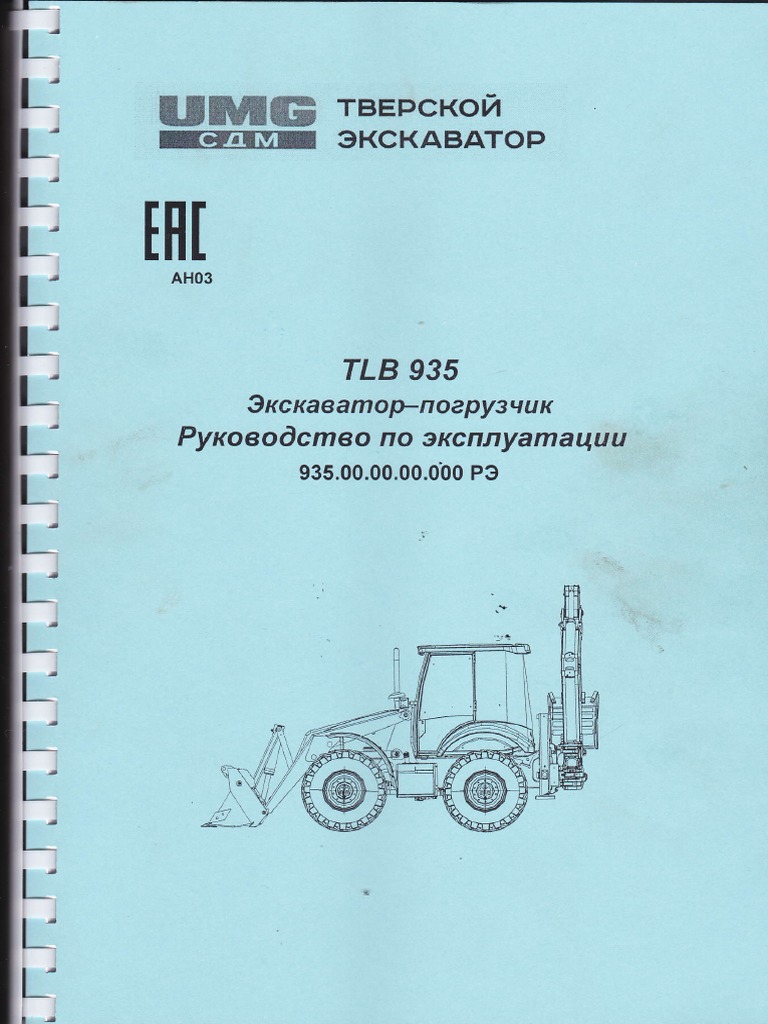 UMG
СДМ
ТВЕРСКОЙ
ЭКСКАВАТОР

EAC
АН03

TLB 935
Экскаватор–погрузчик
Руководство по эксплуатации
935.00.00.00.000 РЭ